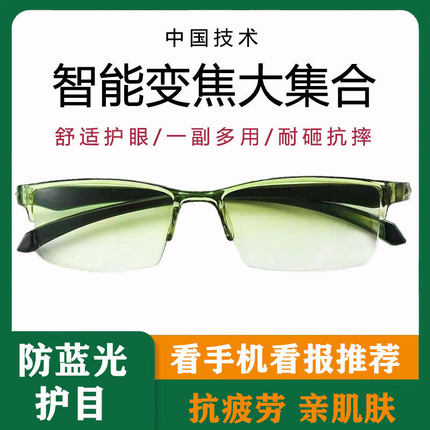 中国技术

智能变焦大集合

舒适护眼/一副多用/耐砸抗摔

防蓝光
护目

看手机看报推荐

抗疲劳 亲肌肤